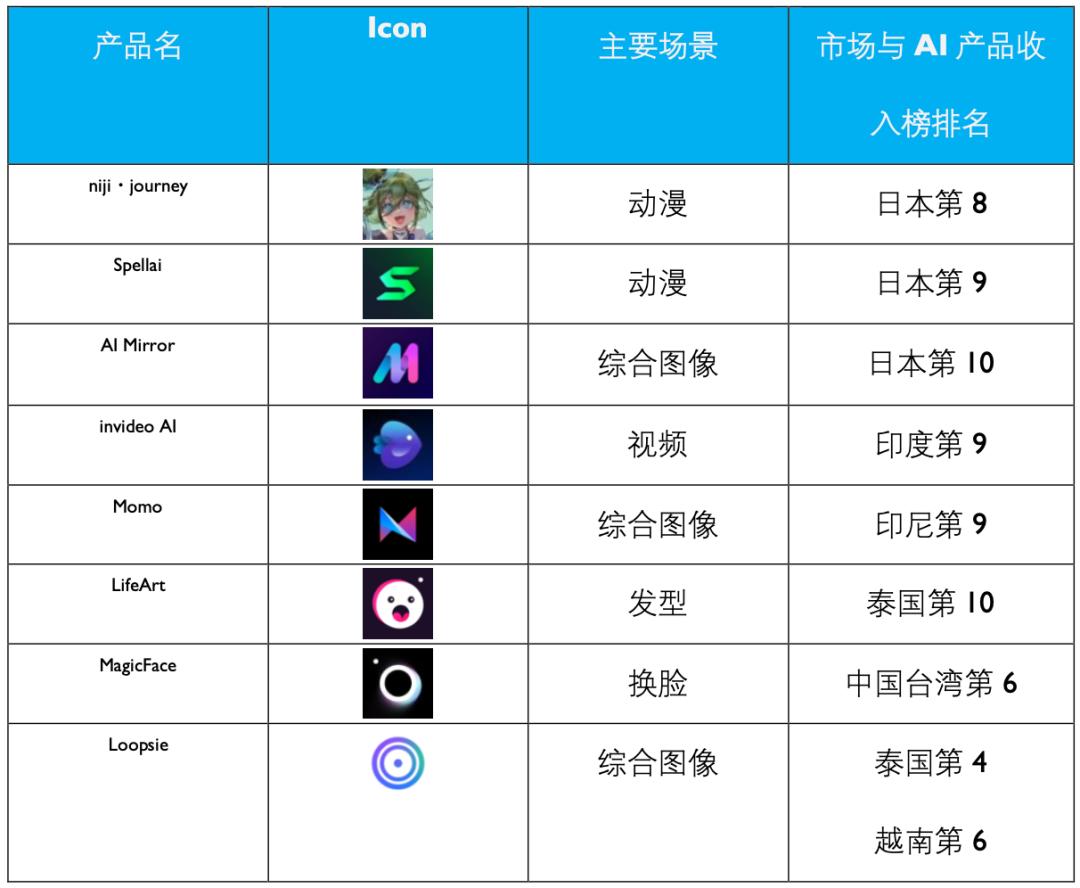 | 产品名 | Icon | 主要场景 | 市场与 AI 产品收入榜排名 |
|---|---|---|---|
| niji・journey | | 动漫 | 日本第 8 |
| Spellai | | 动漫 | 日本第 9 |
| AI Mirror | | 综合图像 | 日本第 10 |
| invideo AI | | 视频 | 印度第 9 |
| Momo | | 综合图像 | 印尼第 9 |
| LifeArt | | 发型 | 泰国第 10 |
| MagicFace | | 换脸 | 中国台湾第 6 |
| Loopsie | | 综合图像 | 泰国第 4 越南第 6 |